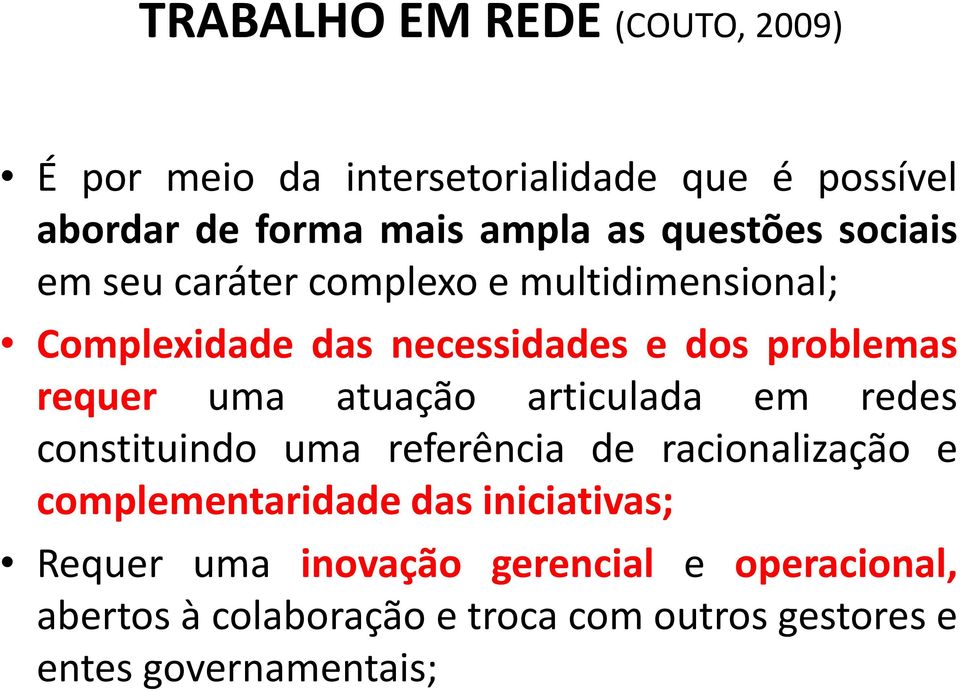 TRABALHO EM REDE (COUTO, 2009)

• É por meio da intersetorialidade que é possível abordar de forma mais ampla as questões sociais em seu caráter complexo e multidimensional;

• Complexidade das necessidades e dos problemas requer uma atuação articulada em redes constituindo uma referência de racionalização e complementaridade das iniciativas;

• Requer uma inovação gerencial e operacional, abertos à colaboração e troca com outros gestores e entes governamentais;